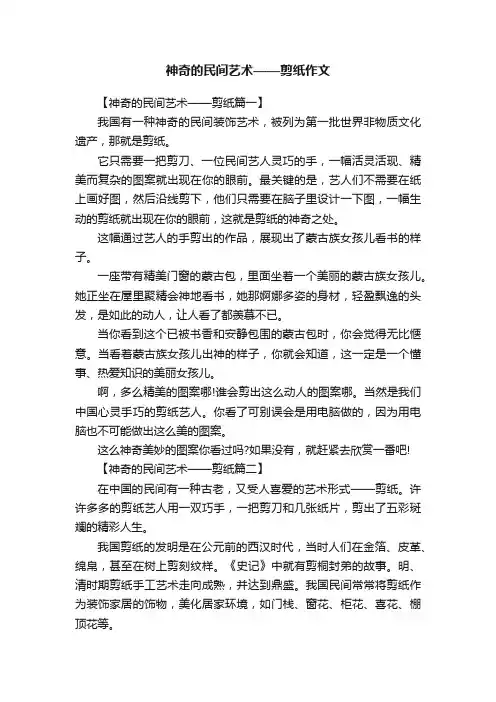 神奇的民间艺术——剪纸作文

【神奇的民间艺术——剪纸篇一】

我国有一种神奇的民间装饰艺术，被列为第一批世界非物质文化遗产，那就是剪纸。

它只需要一把剪刀、一位民间艺人灵巧的手，一幅活灵活现、精美而复杂的图案就出现在你的眼前。最关键的是，艺人们不需要在纸上画好图，然后沿线剪下，他们只需要在脑子里设计一下图，一幅生动的剪纸就出现在你的眼前，这就是剪纸的神奇之处。

这幅通过艺人的手剪出的作品，展现出了蒙古族女孩儿看书的样子。

一座带有精美门窗的蒙古包，里面坐着一个美丽的蒙古族女孩儿。她正坐在屋里聚精会神地看书，她那婀娜多姿的身材，轻盈飘逸的头发，是如此的动人，让人看了都羡慕不已。

当你看到这个已被书香和安静包围的蒙古包时，你会觉得无比惬意。当看着蒙古族女孩儿出神的样子，你就会知道，这一定是一个懂事、热爱知识的美丽女孩儿。

啊，多么精美的图案哪!谁会剪出这么动人的图案哪。当然是我们中国心灵手巧的剪纸艺人。你看了可别误会是用电脑做的，因为用电脑也不可能做出这么美的图案。

这么神奇美妙的图案你看过吗?如果没有，就赶紧去欣赏一番吧!

【神奇的民间艺术——剪纸篇二】

在中国的民间有一种古老，又受人喜爱的艺术形式——剪纸。许许多多的剪纸艺人用一双巧手，一把剪刀和几张纸片，剪出了五彩斑斓的精彩人生。

我国剪纸的发明是在公元前的西汉时代，当时人们在金箔、皮革、绢帛，甚至在树上剪刻纹样。《史记》中就有剪桐封弟的故事。明、清时期剪纸手工艺术走向成熟，并达到鼎盛。我国民间常常将剪纸作为装饰家居的饰物，美化居家环境，如门栈、窗花、柜花、喜花、棚顶花等。